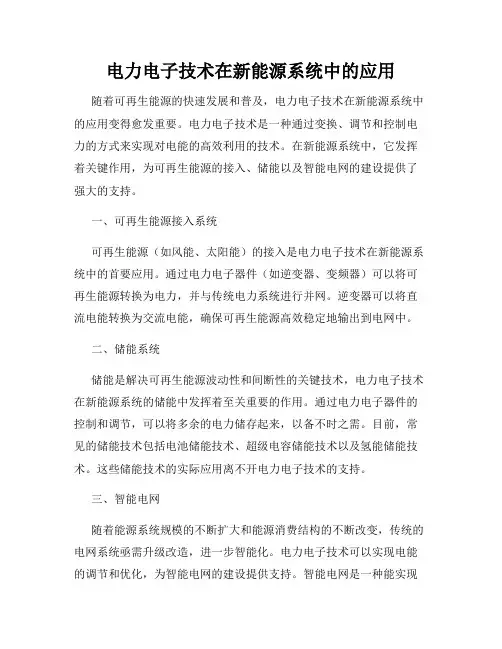 电力电子技术在新能源系统中的应用

随着可再生能源的快速发展和普及，电力电子技术在新能源系统中的应用变得愈发重要。电力电子技术是一种通过变换、调节和控制电力的方式来实现对电能的高效利用的技术。在新能源系统中，它发挥着关键作用，为可再生能源的接入、储能以及智能电网的建设提供了强大的支持。

一、可再生能源接入系统

可再生能源（如风能、太阳能）的接入是电力电子技术在新能源系统中的首要应用。通过电力电子器件（如逆变器、变频器）可以将可再生能源转换为电力，并与传统电力系统进行并网。逆变器可以将直流电能转换为交流电能，确保可再生能源高效稳定地输出到电网中。

二、储能系统

储能是解决可再生能源波动性和间断性的关键技术，电力电子技术在新能源系统的储能中发挥着至关重要的作用。通过电力电子器件的控制和调节，可以将多余的电力储存起来，以备不时之需。目前，常见的储能技术包括电池储能技术、超级电容储能技术以及氢能储能技术。这些储能技术的实际应用离不开电力电子技术的支持。

三、智能电网

随着能源系统规模的不断扩大和能源消费结构的不断改变，传统的电网系统亟需升级改造，进一步智能化。电力电子技术可以实现电能的调节和优化，为智能电网的建设提供支持。智能电网是一种能实现